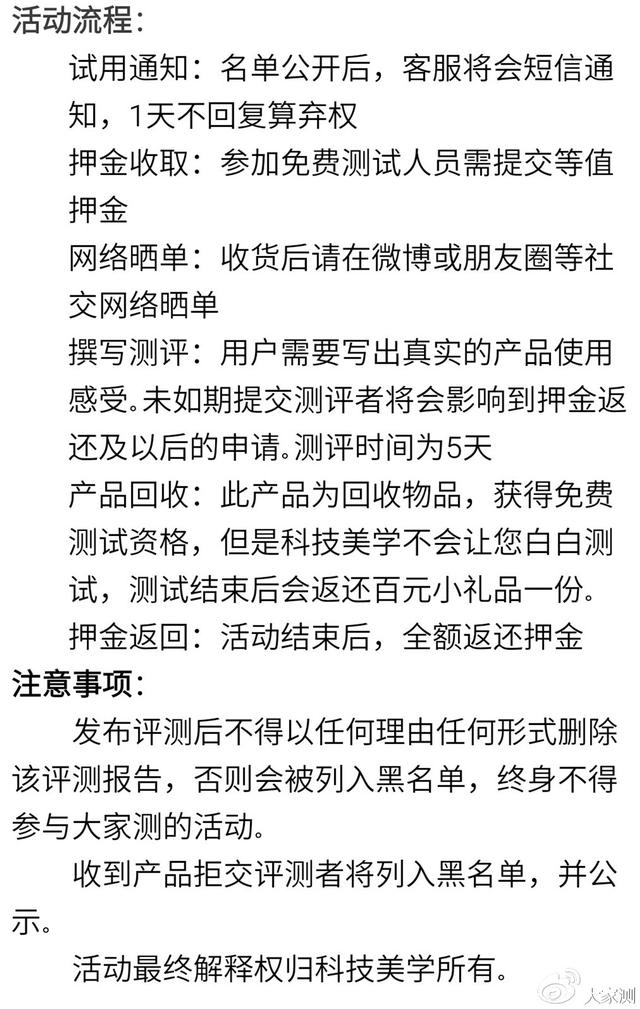 活动流程：

试用通知：名单公开后，客服将会短信通知，1天不回复算弃权

押金收取：参加免费测试人员需提交等值押金

网络晒单：收货后请在微博或朋友圈等社交网络晒单

撰写测评：用户需要写出真实的产品使用感受。未如期提交测评者将会影响到押金返还及以后的申请。测评时间为5天

产品回收：此产品为回收物品，获得免费测试资格，但是科技美学不会让您白白测试，测试结束后会返还百元小礼品一份。

押金返回：活动结束后，全额返还押金

注意事项：

发布评测后不得以任何理由任何形式删除该评测报告，否则会被列入黑名单，终身不得参与大家测的活动。

收到产品拒交评测者将列入黑名单，并公示。

活动最终解释权归科技美学所有。

大家测